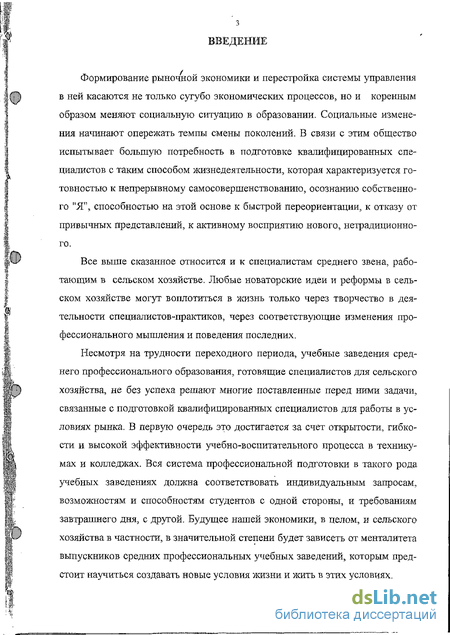 3

ВВЕДЕНИЕ

Формирование рыночной экономики и перестройка системы управления в ней касаются не только сугубо экономических процессов, но и коренным образом меняют социальную ситуацию в образовании. Социальные изменения начинают опережать темпы смены поколений. В связи с этим общество испытывает большую потребность в подготовке квалифицированных специалистов с таким способом жизнедеятельности, которая характеризуется готовностью к непрерывному самосовершенствованию, осознанию собственного "Я", способностью на этой основе к быстрой переориентации, к отказу от привычных представлений, к активному восприятию нового, нетрадиционного.

Все выше сказанное относится и к специалистам среднего звена, работающим в сельском хозяйстве. Любые новаторские идеи и реформы в сельском хозяйстве могут воплотиться в жизнь только через творчество в деятельности специалистов-практиков, через соответствующие изменения профессионального мышления и поведения последних.

Несмотря на трудности переходного периода, учебные заведения среднего профессионального образования, готовящие специалистов для сельского хозяйства, не без успеха решают многие поставленные перед ними задачи, связанные с подготовкой квалифицированных специалистов для работы в условиях рынка. В первую очередь это достигается за счет открытости, гибкости и высокой эффективности учебно-воспитательного процесса в техникумах и колледжах. Вся система профессиональной подготовки в такого рода учебных заведениях должна соответствовать индивидуальным запросам, возможностям и способностям студентов с одной стороны, и требованиям завтрашнего дня, с другой. Будущее нашей экономики, в целом, и сельского хозяйства в частности, в значительной степени будет зависеть от менталитета выпускников средних профессиональных учебных заведений, которым предстоит научиться создавать новые условия жизни и жить в этих условиях.

dsLib.net
библиотека диссертаций